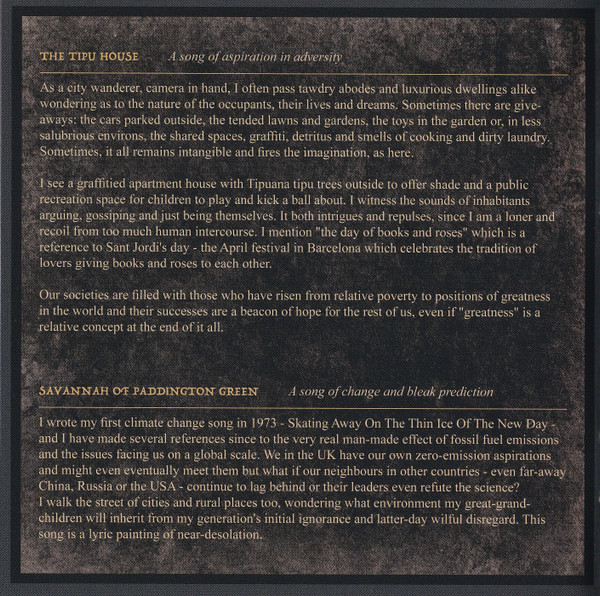 THE TIPU HOUSE A song of aspiration in adversity

As a city wanderer, camera in hand, I often pass tawdry abodes and luxurious dwellings alike wondering as to the nature of the occupants, their lives and dreams. Sometimes there are giveaways: the cars parked outside, the tended lawns and gardens, the toys in the garden or, in less salubrious environs, the shared spaces, graffiti, detritus and smells of cooking and dirty laundry. Sometimes, it all remains intangible and fires the imagination, as here.

I see a graffitied apartment house with Tipuana tipu trees outside to offer shade and a public recreation space for children to play and kick a ball about. I witness the sounds of inhabitants arguing, gossiping and just being themselves. It both intrigues and repulses, since I am a loner and recoil from too much human intercourse. I mention "the day of books and roses" which is a reference to Sant Jordi's day - the April festival in Barcelona which celebrates the tradition of lovers giving books and roses to each other.

Our societies are filled with those who have risen from relative poverty to positions of greatness in the world and their successes are a beacon of hope for the rest of us, even if "greatness" is a relative concept at the end of it all.

SAVANNAH OF PADDINGTON GREEN A song of change and bleak prediction

I wrote my first climate change song in 1973 - Skating Away On The Thin Ice Of The New Day - and I have made several references since to the very real man-made effect of fossil fuel emissions and the issues facing us on a global scale. We in the UK have our own zero-emission aspirations and might even eventually meet them but what if our neighbours in other countries - even far-away China, Russia or the USA - continue to lag behind or their leaders even refute the science?
I walk the street of cities and rural places too, wondering what environment my great-grandchildren will inherit from my generation's initial ignorance and latter-day wilful disregard. This song is a lyric painting of near-desolation.